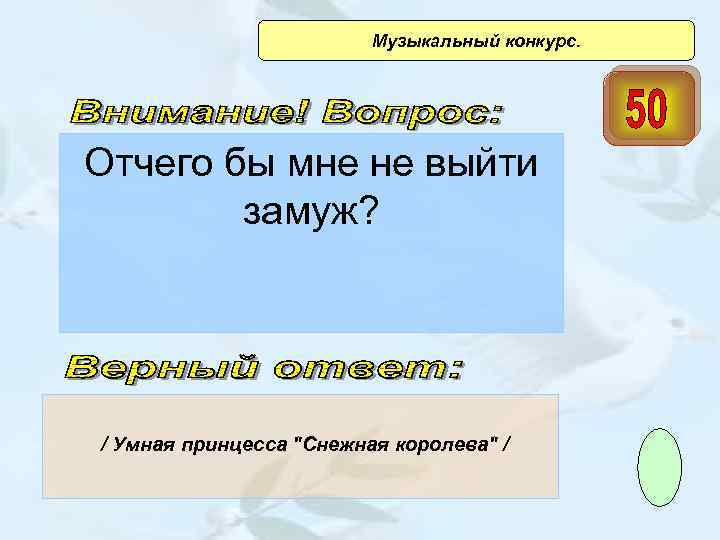 Музыкальный конкурс.

50

Внимание! Вопрос:

Отчего бы мне не выйти замуж?

Верный ответ:

/ Умная принцесса "Снежная королева" /